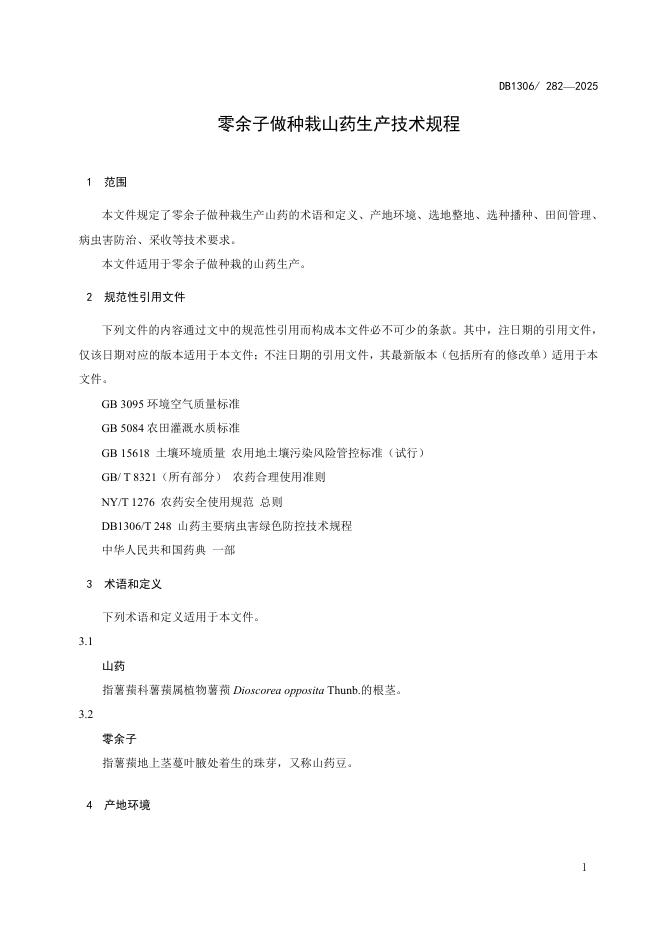 DB1306/ 282—2025

零余子做种栽山药生产技术规程

1 范围

本文件规定了零余子做种栽生产山药的术语和定义、产地环境、选地整地、选种播种、田间管理、病虫害防治、采收等技术要求。

本文件适用于零余子做种栽的山药生产。

2 规范性引用文件

下列文件的内容通过文中的规范性引用而构成本文件必不可少的条款。其中，注日期的引用文件，仅该日期对应的版本适用于本文件；不注日期的引用文件，其最新版本（包括所有的修改单）适用于本文件。

GB 3095 环境空气质量标准

GB 5084 农田灌溉水质标准

GB 15618 土壤环境质量 农用地土壤污染风险管控标准（试行）

GB/ T 8321（所有部分） 农药合理使用准则

NY/T 1276 农药安全使用规范 总则

DB1306/T 248 山药主要病虫害绿色防控技术规程

中华人民共和国药典 一部

3 术语和定义

下列术语和定义适用于本文件。

3.1

山药

指薯蓣科薯蓣属植物薯蓣 Dioscorea opposita Thunb.的根茎。

3.2

零余子

指薯蓣地上茎蔓叶腋处着生的珠芽，又称山药豆。

4 产地环境

1